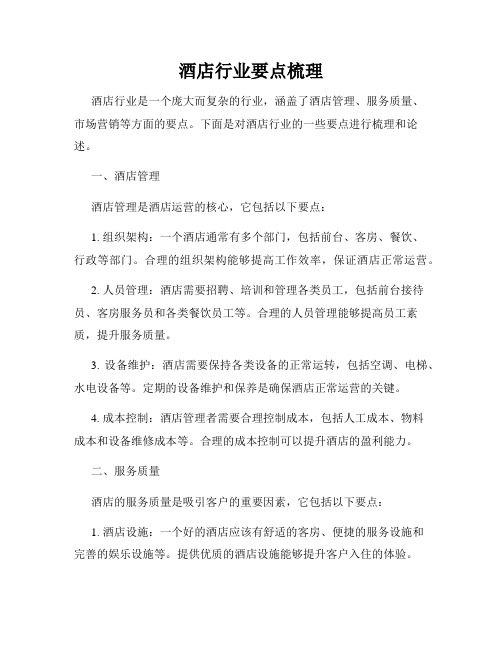 酒店行业要点梳理

酒店行业是一个庞大而复杂的行业，涵盖了酒店管理、服务质量、市场营销等方面的要点。下面是对酒店行业的一些要点进行梳理和论述。

一、酒店管理

酒店管理是酒店运营的核心，它包括以下要点：

1. 组织架构：一个酒店通常有多个部门，包括前台、客房、餐饮、行政等部门。合理的组织架构能够提高工作效率，保证酒店正常运营。

2. 人员管理：酒店需要招聘、培训和管理各类员工，包括前台接待员、客房服务员和各类餐饮员工等。合理的人员管理能够提高员工素质，提升服务质量。

3. 设备维护：酒店需要保持各类设备的正常运转，包括空调、电梯、水电设备等。定期的设备维护和保养是确保酒店正常运营的关键。

4. 成本控制：酒店管理者需要合理控制成本，包括人工成本、物料成本和设备维修成本等。合理的成本控制可以提升酒店的盈利能力。

二、服务质量

酒店的服务质量是吸引客户的重要因素，它包括以下要点：

1. 酒店设施：一个好的酒店应该有舒适的客房、便捷的服务设施和完善的娱乐设施等。提供优质的酒店设施能够提升客户入住的体验。